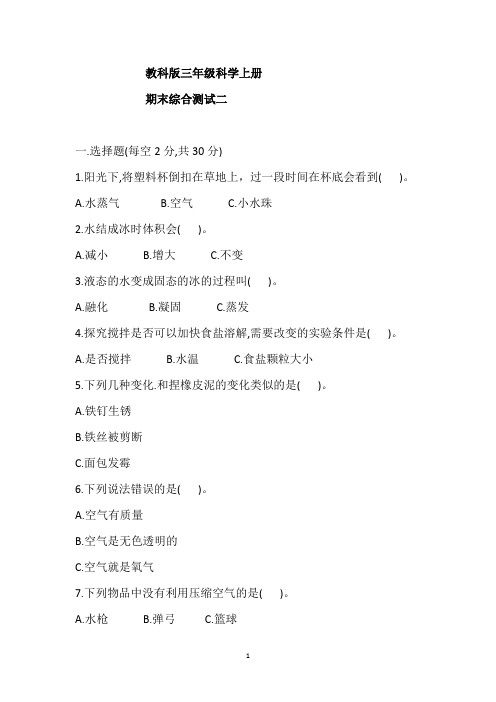 教科版三年级科学上册

期末综合测试二

一.选择题(每空 2 分,共 30 分)

1.阳光下,将塑料杯倒扣在草地上，过一段时间在杯底会看到(　)。

A.水蒸气　B.空气　C.小水珠

2.水结成冰时体积会(　)。

A.减小　B.增大　C.不变

3.液态的水变成固态的冰的过程叫(　)。

A.融化　B.凝固　C.蒸发

4.探究搅拌是否可以加快食盐溶解,需要改变的实验条件是(　)。

A.是否搅拌　B.水温　C.食盐颗粒大小

5.下列几种变化.和捏橡皮泥的变化类似的是(　)。

A.铁钉生锈

B.铁丝被剪断

C.面包发霉

6.下列说法错误的是(　)。

A.空气有质量

B.空气是无色透明的

C.空气就是氧气

7.下列物品中没有利用压缩空气的是(　)。

A.水枪　B.弹弓　C.篮球

1